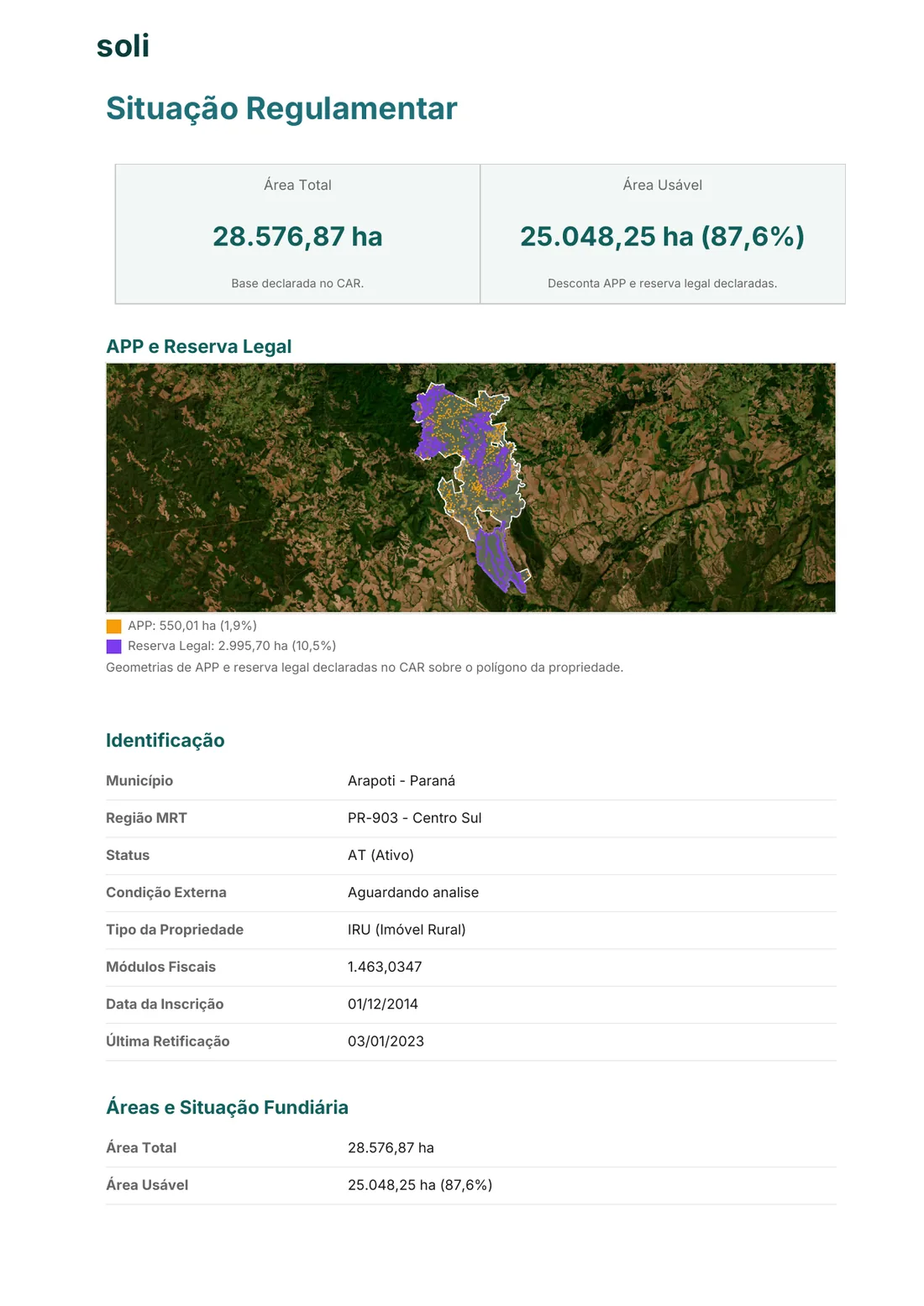 soli

Situação Regulamentar

Área Total

28.576,87 ha

Base declarada no CAR.

Área Usável

25.048,25 ha (87,6%)

Desconta APP e reserva legal declaradas.

APP e Reserva Legal

APP: 550,01 ha (1,9%)

Reserva Legal: 2.995,70 ha (10,5%)

Geometrias de APP e reserva legal declaradas no CAR sobre o polígono da propriedade.

Identificação

Município
Arapoti - Paraná

Região MRT
PR-903 - Centro Sul

Status
AT (Ativo)

Condição Externa
Aguardando analise

Tipo da Propriedade
IRU (Imóvel Rural)

Módulos Fiscais
1.463,0347

Data da Inscrição
01/12/2014

Última Retificação
03/01/2023

Áreas e Situação Fundiária

Área Total
28.576,87 ha

Área Usável
25.048,25 ha (87,6%)